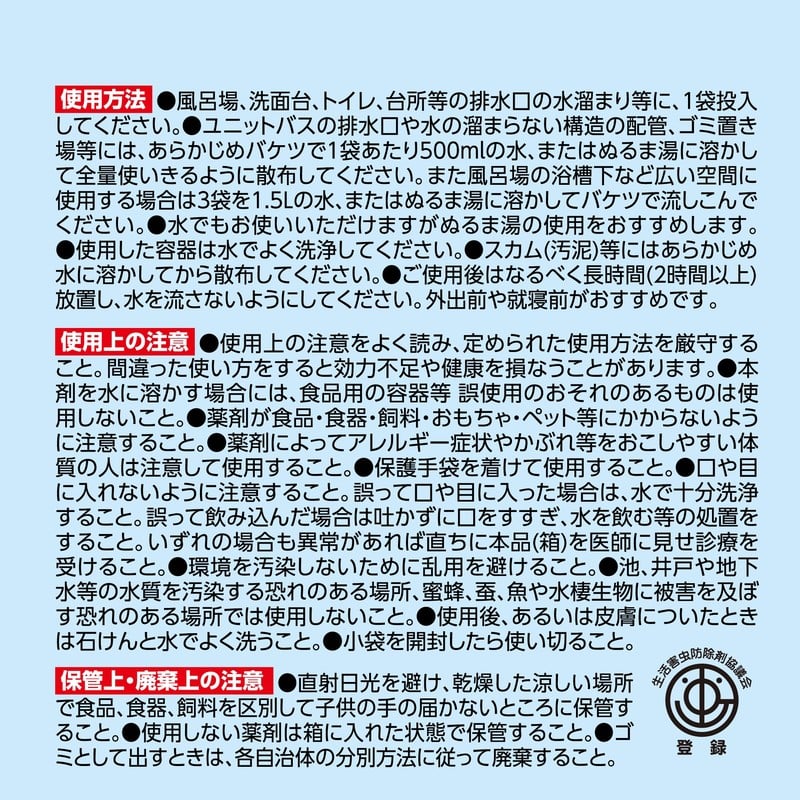 使用方法 ●風呂場、洗面台、トイレ、台所等の排水口の水溜まり等に、1袋投入してください。●ユニットバスの排水口や水の溜まらない構造の配管、ゴミ置き場等には、あらかじめバケツで1袋あたり500mlの水、またはぬるま湯に溶かして全量使いきるように散布してください。また風呂場の浴槽下など広い空間に使用する場合は3袋を1.5Lの水、またはぬるま湯に溶かしてバケツで流しこんでください。●水でもお使いいただけますがぬるま湯の使用をおすすめします。●使用した容器は水でよく洗浄してください。●スカム(汚泥)等にはあらかじめ水に溶かしてから散布してください。●ご使用後はなるべく長時間(2時間以上)放置し、水を流さないようにしてください。外出前や就寝前がおすすめです。

使用上の注意 ●使用上の注意をよく読み、定められた使用方法を厳守すること。間違った使い方をすると効力不足や健康を損なうことがあります。●本剤を水に溶かす場合には、食品用の容器等 誤使用のおそれのあるものは使用しないこと。●薬剤が食品・食器・飼料・おもちゃ・ペット等にかからないように注意すること。●薬剤によってアレルギー症状やかぶれ等をおこしやすい体質の人は注意して使用すること。●保護手袋を着けて使用すること。●口や目に入れないように注意すること。誤って口や目に入った場合は、水で十分洗浄すること。誤って飲み込んだ場合は吐かずに口をすすぎ、水を飲む等の処置をすること。いずれの場合も異常があれば直ちに本品(箱)を医師に見せ診療を受けること。●環境を汚染しないために乱用を避けること。●池、井戸や地下水等の水質を汚染する恐れのある場所、蜜蜂、蚕、魚や水棲生物に被害を及ぼす恐れのある場所では使用しないこと。●使用後、あるいは皮膚についたときは石けんと水でよく洗うこと。●小袋を開封したら使い切ること。

保管上・廃棄上の注意 ●直射日光を避け、乾燥した涼しい場所で食品、食器、飼料を区別して子供の手の届かないところに保管すること。●使用しない薬剤は箱に入れた状態で保管すること。●ゴミとして出すときは、各自治体の分別方法に従って廃棄すること。

生活害虫防除剤協議会
登録